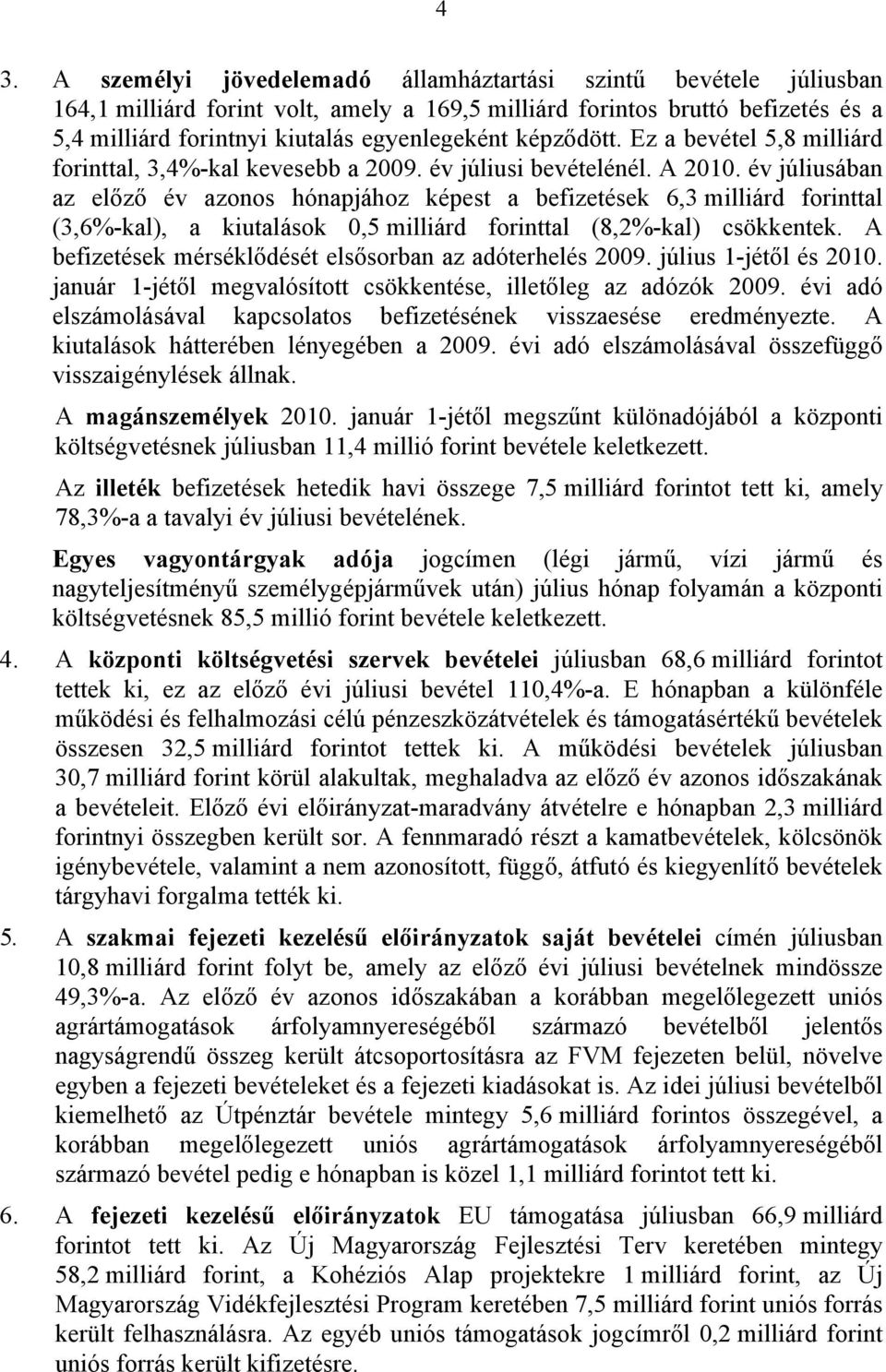 4

3. A személyi jövedelemadó államháztartási szintű bevétele júliusban 164,1 milliárd forint volt, amely a 169,5 milliárd forintos bruttó befizetés és a 5,4 milliárd forintnyi kiutalás egyenlegeként képződött. Ez a bevétel 5,8 milliárd forinttal, 3,4%-kal kevesebb a 2009. év júliusi bevételénél. A 2010. év júliusában az előző év azonos hónapjához képest a befizetések 6,3 milliárd forinttal (3,6%-kal), a kiutalások 0,5 milliárd forinttal (8,2%-kal) csökkentek. A befizetések mérséklődését elsősorban az adóterhelés 2009. július 1-jétől és 2010. január 1-jétől megvalósított csökkentése, illetőleg az adózók 2009. évi adó elszámolásával kapcsolatos befizetésének visszaesése eredményezte. A kiutalások hátterében lényegében a 2009. évi adó elszámolásával összefüggő visszaigénylések állnak.

A magánszemélyek 2010. január 1-jétől megszűnt különadójából a központi költségvetésnek júliusban 11,4 millió forint bevétele keletkezett.

Az illeték befizetések hetedik havi összege 7,5 milliárd forintot tett ki, amely 78,3%-a a tavalyi év júliusi bevételének.

Egyes vagyontárgyak adója jogcímen (légi jármű, vízi jármű és nagyteljesítményű személygépjárművek után) július hónap folyamán a központi költségvetésnek 85,5 millió forint bevétele keletkezett.

4. A központi költségvetési szervek bevételei júliusban 68,6 milliárd forintot tettek ki, ez az előző évi júliusi bevétel 110,4%-a. E hónapban a különféle működési és felhalmozási célú pénzeszközátvételek és támogatásértékű bevételek összesen 32,5 milliárd forintot tettek ki. A működési bevételek júliusban 30,7 milliárd forint körül alakultak, meghaladva az előző év azonos időszakának a bevételeit. Előző évi előirányzat-maradvány átvételre e hónapban 2,3 milliárd forintnyi összegben került sor. A fennmaradó részt a kamatbevételek, kölcsönök igénybevétele, valamint a nem azonosított, függő, átfutó és kiegyenlítő bevételek tárgyhavi forgalma tették ki.

5. A szakmai fejezeti kezelésű előirányzatok saját bevételei címén júliusban 10,8 milliárd forint folyt be, amely az előző évi júliusi bevételnek mindössze 49,3%-a. Az előző év azonos időszakában a korábban megelőlegezett uniós agrártámogatások árfolyamnyereségéből származó bevételből jelentős nagyságrendű összeg került átcsoportosításra az FVM fejezeten belül, növelve egyben a fejezeti bevételeket és a fejezeti kiadásokat is. Az idei júliusi bevételből kiemelhető az Útpénztár bevétele mintegy 5,6 milliárd forintos összegével, a korábban megelőlegezett uniós agrártámogatások árfolyamnyereségéből származó bevétel pedig e hónapban is közel 1,1 milliárd forintot tett ki.

6. A fejezeti kezelésű előirányzatok EU támogatása júliusban 66,9 milliárd forintot tett ki. Az Új Magyarország Fejlesztési Terv keretében mintegy 58,2 milliárd forint, a Kohéziós Alap projektekre 1 milliárd forint, az Új Magyarország Vidékfejlesztési Program keretében 7,5 milliárd forint uniós forrás került felhasználásra. Az egyéb uniós támogatások jogcímről 0,2 milliárd forint uniós forrás került kifizetésre.